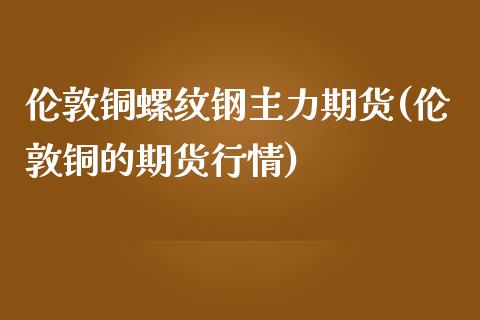 伦敦铜螺纹钢主力期货(伦敦铜的期货行情)